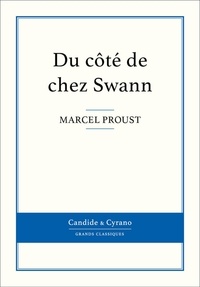 Du côté de chez Swann

MARCEL PROUST

Candide & Cyrano

GRANDS CLASSIQUES